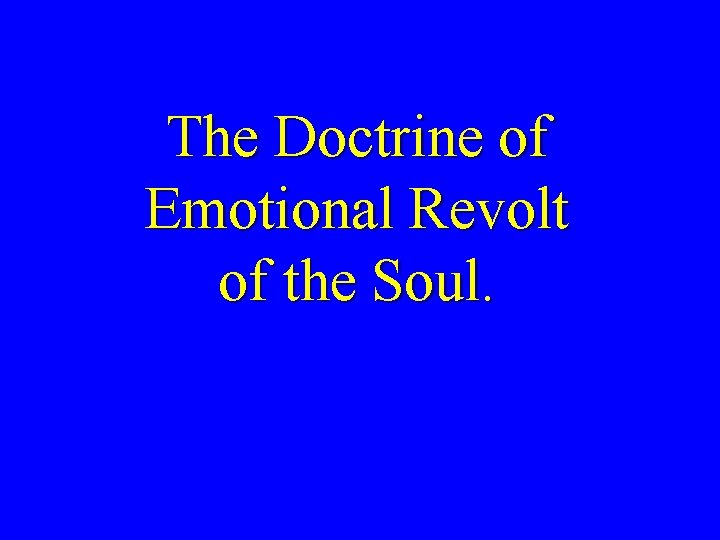 The Doctrine of Emotional Revolt of the Soul.